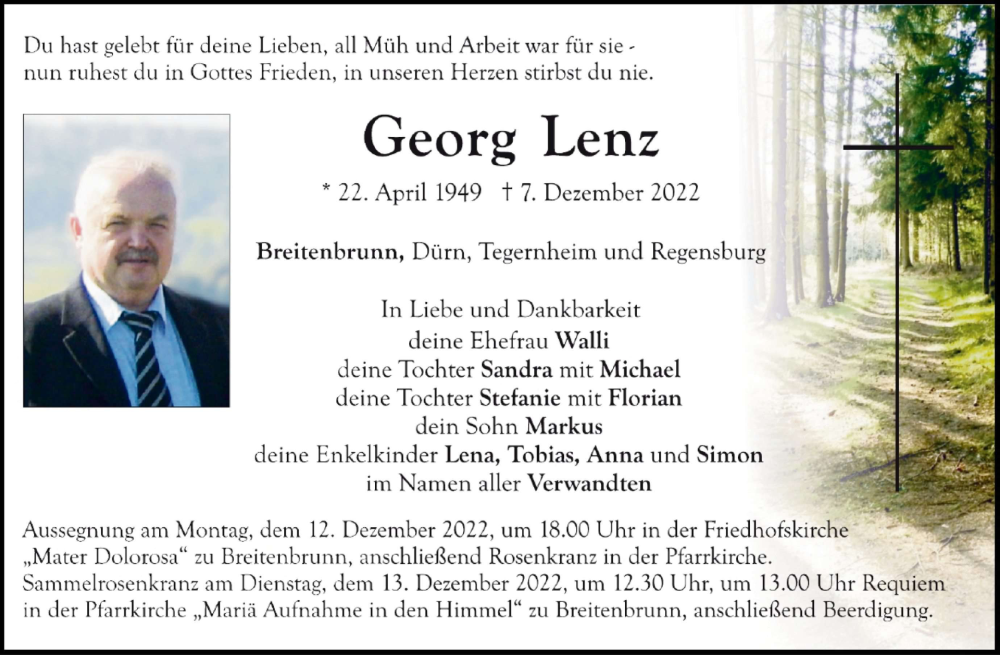 Du hast gelebt für deine Lieben, all Müh und Arbeit war für sie -
nun ruhest du in Gottes Frieden, in unseren Herzen stirbst du nie.

Georg Lenz

* 22. April 1949 † 7. Dezember 2022

Breitenbrunn, Dürn, Tegernheim und Regensburg

In Liebe und Dankbarkeit
deine Ehefrau Walli
deine Tochter Sandra mit Michael
deine Tochter Stefanie mit Florian
dein Sohn Markus
deine Enkelkinder Lena, Tobias, Anna und Simon
im Namen aller Verwandten

Aussegnung am Montag, dem 12. Dezember 2022, um 18.00 Uhr in der Friedhofskirche „Mater Dolorosa“ zu Breitenbrunn, anschließend Rosenkranz in der Pfarrkirche. Sammelrosenkranz am Dienstag, dem 13. Dezember 2022, um 12.30 Uhr, um 13.00 Uhr Requiem in der Pfarrkirche „Mariä Aufnahme in den Himmel“ zu Breitenbrunn, anschließend Beerdigung.